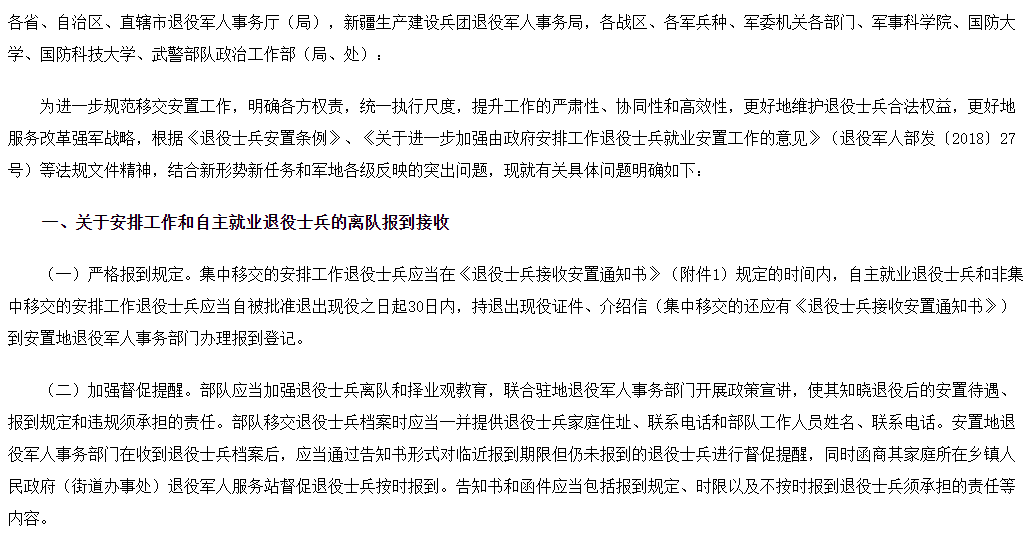 各省、自治区、直辖市退役军人事务厅（局），新疆生产建设兵团退役军人事务局，各战区、各军兵种、军委机关各部门、军事科学院、国防大学、国防科技大学、武警部队政治工作部（局、处）：

为进一步规范移交安置工作，明确各方权责，统一执行尺度，提升工作的严肃性、协同性和高效性，更好地维护退役士兵合法权益，更好地服务改革强军战略，根据《退役士兵安置条例》、《关于进一步加强由政府安排工作退役士兵就业安置工作的意见》（退役军人部发〔2018〕27号）等法规文件精神，结合新形势新任务和军地各级反映的突出问题，现就有关具体问题明确如下：

一、关于安排工作和自主就业退役士兵的离队报到接收

（一）严格报到规定。集中移交的安排工作退役士兵应当在《退役士兵接收安置通知书》（附件1）规定的时间内，自主就业退役士兵和非集中移交的安排工作退役士兵应当自被批准退出现役之日起30日内，持退出现役证件、介绍信（集中移交的还应有《退役士兵接收安置通知书》）到安置地退役军人事务部门办理报到登记。

（二）加强督促提醒。部队应当加强退役士兵离队和择业观教育，联合驻地退役军人事务部门开展政策宣讲，使其知晓退役后的安置待遇、报到规定和违规须承担的责任。部队移交退役士兵档案时应当一并提供退役士兵家庭住址、联系电话和部队工作人员姓名、联系电话。安置地退役军人事务部门在收到退役士兵档案后，应当通过告知书形式对临近报到期限但仍未报到的退役士兵进行督促提醒，同时函商其家庭所在乡镇人民政府（街道办事处）退役军人服务站督促退役士兵按时报到。告知书和函件应当包括报到规定、时限以及不按时报到退役士兵须承担的责任等内容。